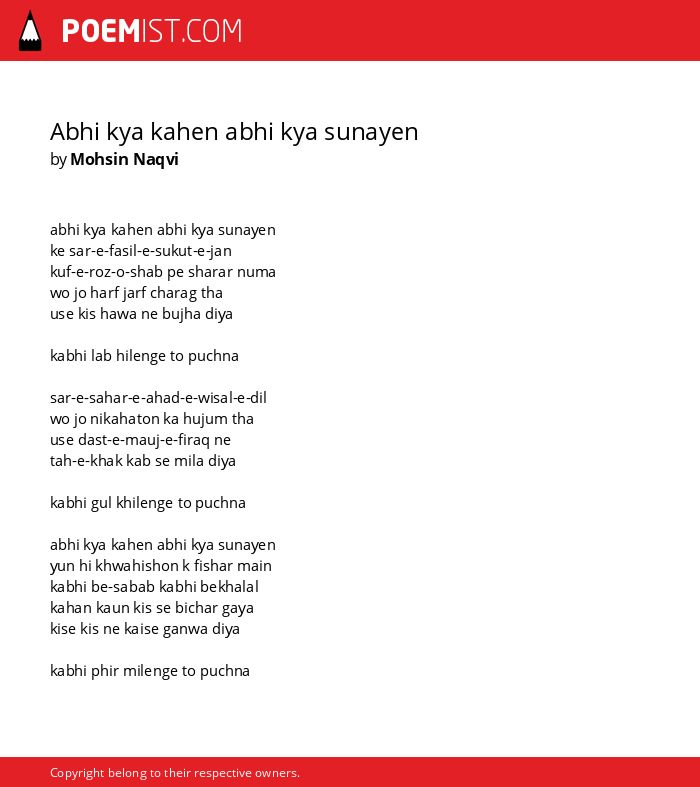 POEMIST.COM

Abhi kya kahen abhi kya sunayen
by Mohsin Naqvi

abhi kya kahen abhi kya sunayen
ke sar-e-fasil-e-sukut-e-jan
kuf-e-roz-o-shab pe sharar numa
wo jo harf jarf charag tha
use kis hawa ne bujha diya

kabhi lab hilenge to puchna

sar-e-sahar-e-ahad-e-wisal-e-dil
wo jo nikahaton ka hujum tha
use dast-e-mauj-e-firaq ne
tah-e-khak kab se mila diya

kabhi gul khilenge to puchna

abhi kya kahen abhi kya sunayen
yun hi khwahishon k fishar main
kabhi be-sabab kabhi bekhalal
kahan kaun kis se bichar gaya
kise kis ne kaise ganwa diya

kabhi phir milenge to puchna

Copyright belong to their respective owners.